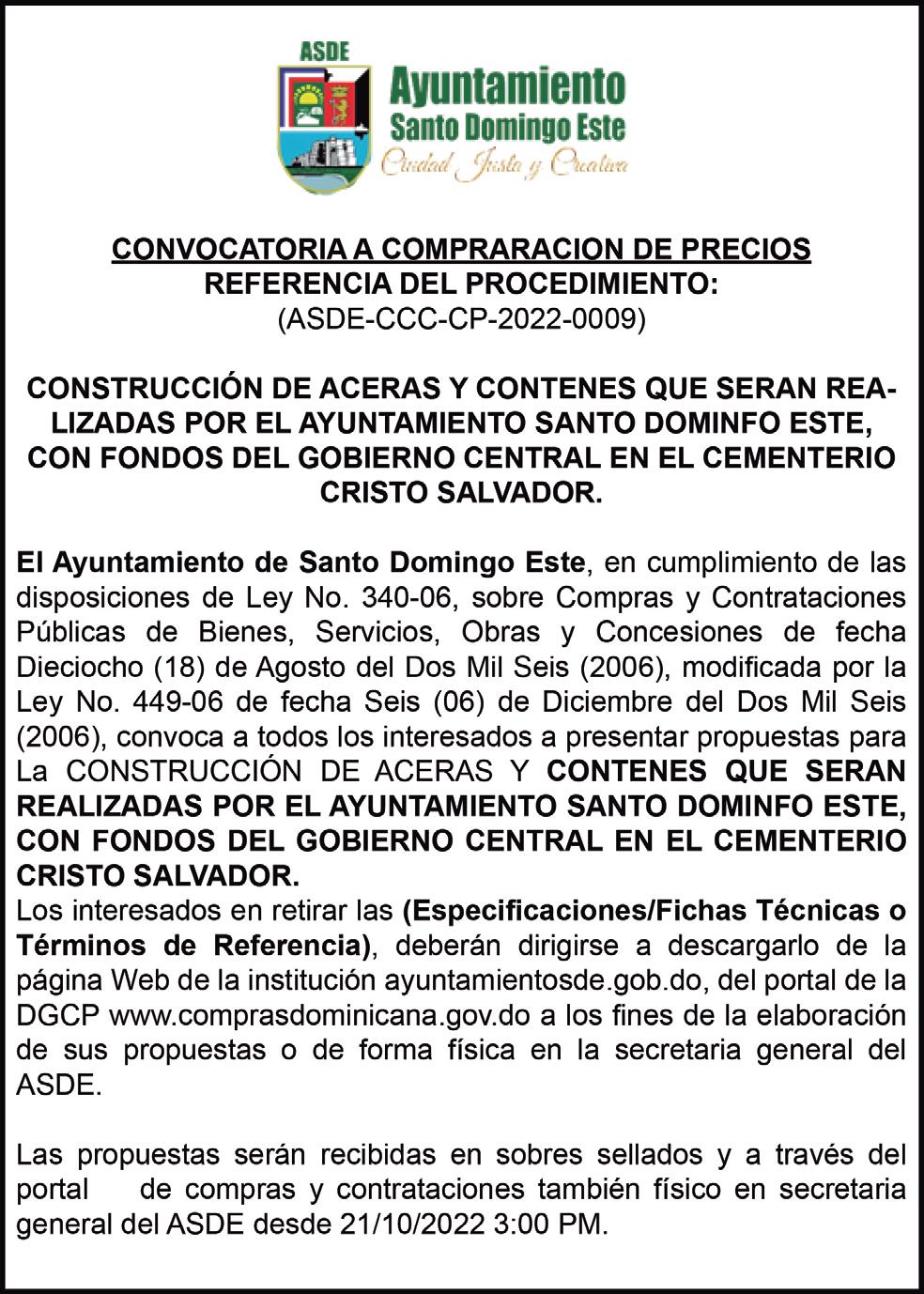 ASDE
Ayuntamiento
Santo Domingo Este
Ciudad Justa y Creativa

CONVOCATORIA A COMPRARACION DE PRECIOS
REFERENCIA DEL PROCEDIMIENTO:
(ASDE-CCC-CP-2022-0009)

CONSTRUCCIÓN DE ACERAS Y CONTENES QUE SERAN REALIZADAS POR EL AYUNTAMIENTO SANTO DOMINFO ESTE, CON FONDOS DEL GOBIERNO CENTRAL EN EL CEMENTERIO CRISTO SALVADOR.

El Ayuntamiento de Santo Domingo Este, en cumplimiento de las disposiciones de Ley No. 340-06, sobre Compras y Contrataciones Públicas de Bienes, Servicios, Obras y Concesiones de fecha Dieciocho (18) de Agosto del Dos Mil Seis (2006), modificada por la Ley No. 449-06 de fecha Seis (06) de Diciembre del Dos Mil Seis (2006), convoca a todos los interesados a presentar propuestas para La CONSTRUCCIÓN DE ACERAS Y CONTENES QUE SERAN REALIZADAS POR EL AYUNTAMIENTO SANTO DOMINFO ESTE, CON FONDOS DEL GOBIERNO CENTRAL EN EL CEMENTERIO CRISTO SALVADOR.
Los interesados en retirar las (Especificaciones/Fichas Técnicas o Términos de Referencia), deberán dirigirse a descargarlo de la página Web de la institución ayuntamientosde.gob.do, del portal de la DGCP www.comprasdominicana.gov.do a los fines de la elaboración de sus propuestas o de forma física en la secretaria general del ASDE.

Las propuestas serán recibidas en sobres sellados y a través del portal de compras y contrataciones también físico en secretaria general del ASDE desde 21/10/2022 3:00 PM.